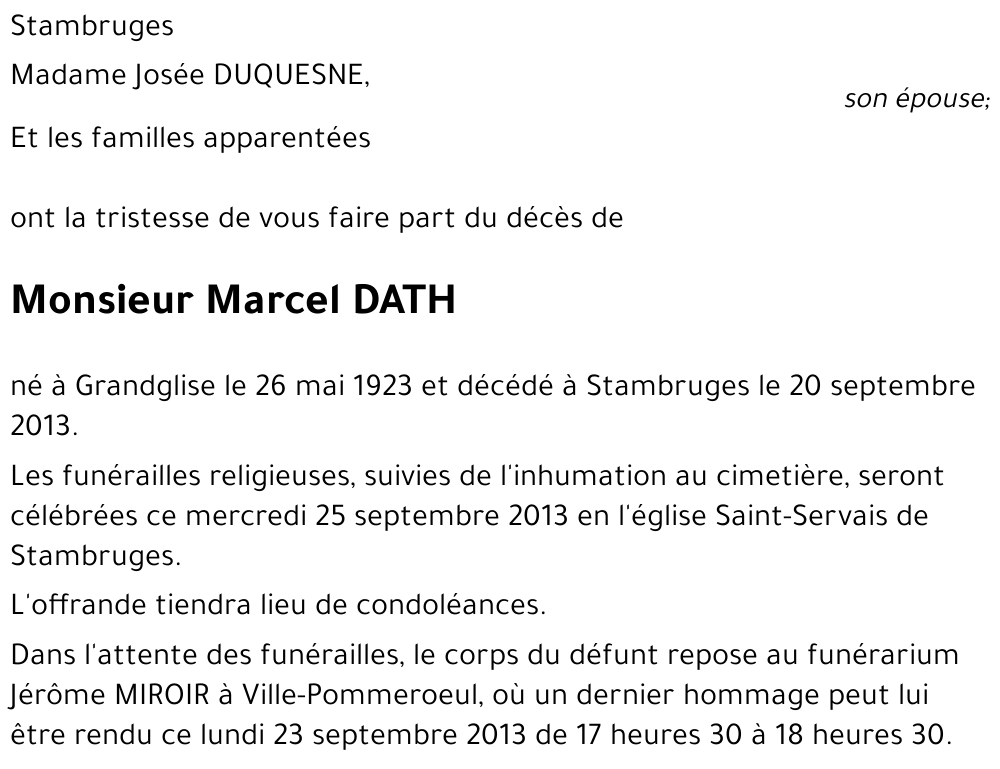 Stambruges

Madame Josée DUQUESNE,

son épouse;

Et les familles apparentées

ont la tristesse de vous faire part du décès de

Monsieur Marcel DATH

né à Grandglise le 26 mai 1923 et décédé à Stambruges le 20 septembre 2013.

Les funérailles religieuses, suivies de l'inhumation au cimetière, seront célébrées ce mercredi 25 septembre 2013 en l'église Saint-Servais de Stambruges.

L'offrande tiendra lieu de condoléances.

Dans l'attente des funérailles, le corps du défunt repose au funérarium Jérôme MIROIR à Ville-Pommeroeul, où un dernier hommage peut lui être rendu ce lundi 23 septembre 2013 de 17 heures 30 à 18 heures 30.